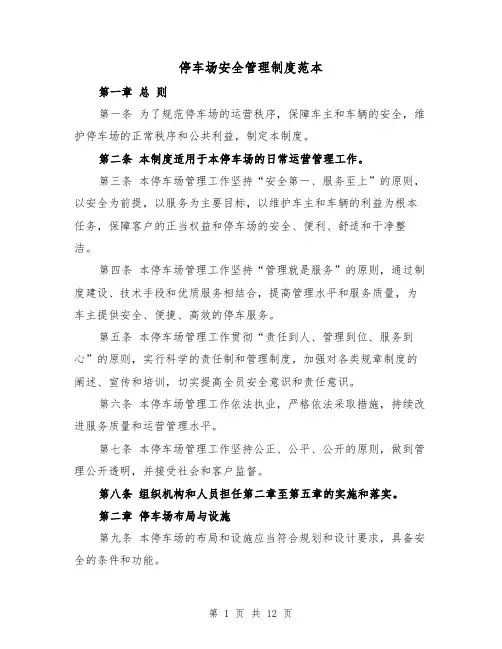 停车场安全管理制度范本

第一章 总 则

第一条 为了规范停车场的运营秩序，保障车主和车辆的安全，维护停车场的正常秩序和公共利益，制定本制度。

第二条 本制度适用于本停车场的日常运营管理工作。

第三条 本停车场管理工作坚持“安全第一、服务至上”的原则，以安全为前提，以服务为主要目标，以维护车主和车辆的利益为根本任务，保障客户的正当权益和停车场的安全、便利、舒适和干净整洁。

第四条 本停车场管理工作坚持“管理就是服务”的原则，通过制度建设、技术手段和优质服务相结合，提高管理水平和服务质量，为车主提供安全、便捷、高效的停车服务。

第五条 本停车场管理工作贯彻“责任到人、管理到位、服务到心”的原则，实行科学的责任制和管理制度，加强对各类规章制度的阐述、宣传和培训，切实提高全员安全意识和责任意识。

第六条 本停车场管理工作依法执业，严格依法采取措施，持续改进服务质量和运营管理水平。

第七条 本停车场管理工作坚持公正、公平、公开的原则，做到管理公开透明，并接受社会和客户监督。

第八条 组织机构和人员担任第二章至第五章的实施和落实。

第二章 停车场布局与设施

第九条 本停车场的布局和设施应当符合规划和设计要求，具备安全的条件和功能。

第 1 页 共 12 页